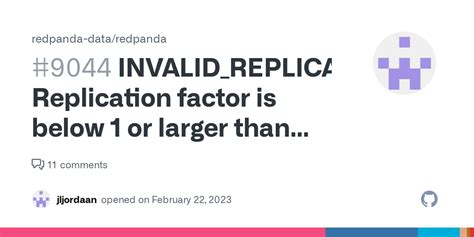 redpanda-data/redpanda

#9044 INVALID_REPLICA Replication factor is below 1 or larger than...

11 comments

jljordaan opened on February 22, 2023